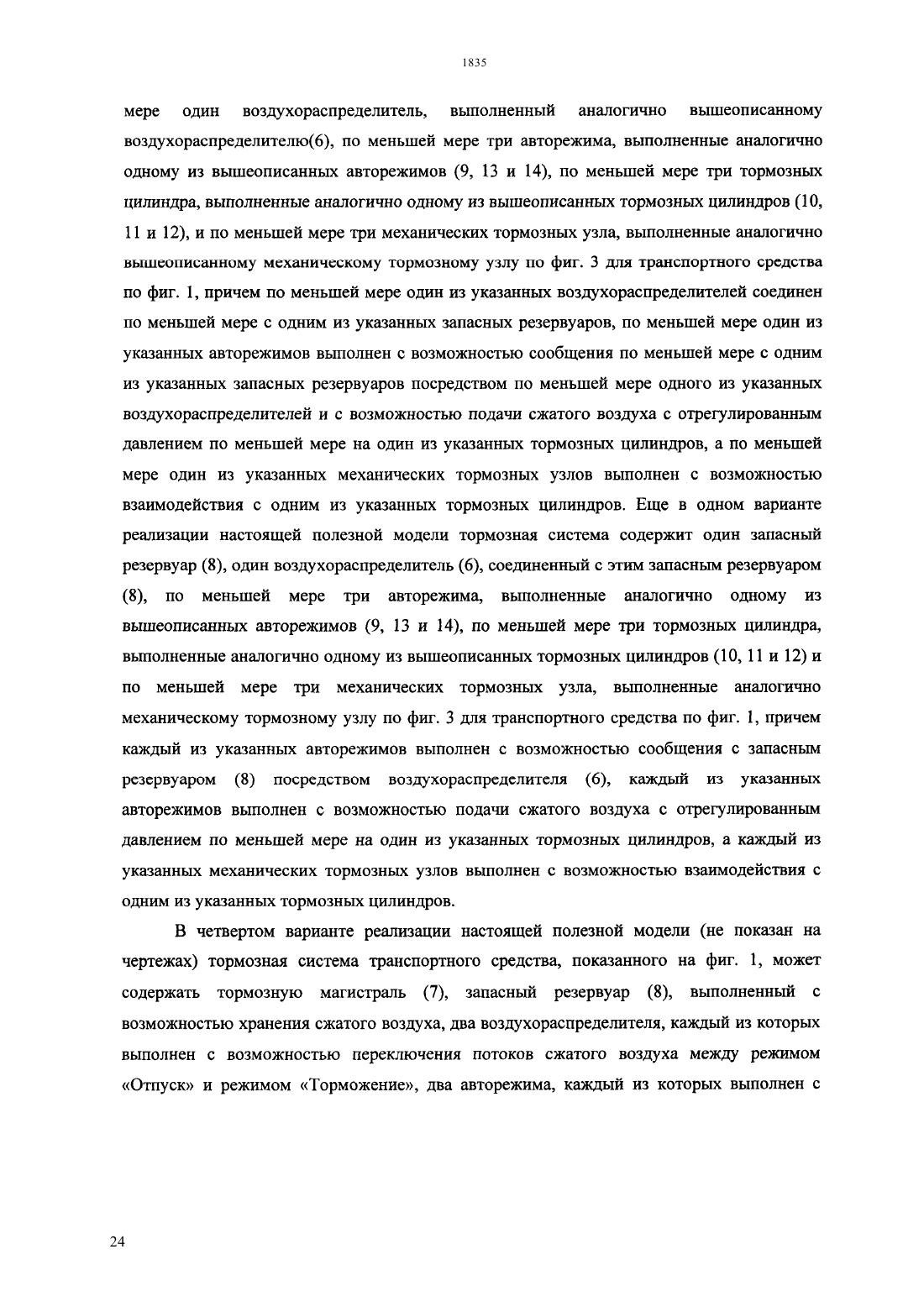 1835

мере один воздухораспределитель, выполненный аналогично вышеописанному воздухораспределителю(6), по меньшей мере три авторежима, выполненные аналогично одному из вышеописанных авторежимов (9, 13 и 14), по меньшей мере три тормозных цилиндра, выполненные аналогично одному из вышеописанных тормозных цилиндров (10, 11 и 12), и по меньшей мере три механических тормозных узла, выполненные аналогично вышеописанному механическому тормозному узлу по фиг. 3 для транспортного средства по фиг. 1, причем по меньшей мере один из указанных воздухораспределителей соединен по меньшей мере с одним из указанных запасных резервуаров, по меньшей мере один из указанных авторежимов выполнен с возможностью сообщения по меньшей мере с одним из указанных запасных резервуаров посредством по меньшей мере одного из указанных воздухораспределителей и с возможностью подачи сжатого воздуха с отрегулированным давлением по меньшей мере на один из указанных тормозных цилиндров, а по меньшей мере один из указанных механических тормозных узлов выполнен с возможностью взаимодействия с одним из указанных тормозных цилиндров. Еще в одном варианте реализации настоящей полезной модели тормозная система содержит один запасный резервуар (8), один воздухораспределитель (6), соединенный с этим запасным резервуаром (8), по меньшей мере три авторежима, выполненные аналогично одному из вышеописанных авторежимов (9, 13 и 14), по меньшей мере три тормозных цилиндра, выполненные аналогично одному из вышеописанных тормозных цилиндров (10, 11 и 12) и по меньшей мере три механических тормозных узла, выполненные аналогично механическому тормозному узлу по фиг. 3 для транспортного средства по фиг. 1, причем каждый из указанных авторежимов выполнен с возможностью сообщения с запасным резервуаром (8) посредством воздухораспределителя (6), каждый из указанных авторежимов выполнен с возможностью подачи сжатого воздуха с отрегулированным давлением по меньшей мере на один из указанных тормозных цилиндров, а каждый из указанных механических тормозных узлов выполнен с возможностью взаимодействия с одним из указанных тормозных цилиндров.

В четвертом варианте реализации настоящей полезной модели (не показан на чертежах) тормозная система транспортного средства, показанного на фиг. 1, может содержать тормозную магистраль (7), запасный резервуар (8), выполненный с возможностью хранения сжатого воздуха, два воздухораспределителя, каждый из которых выполнен с возможностью переключения потоков сжатого воздуха между режимом «Отпуск» и режимом «Торможение», два авторежима, каждый из которых выполнен с

24